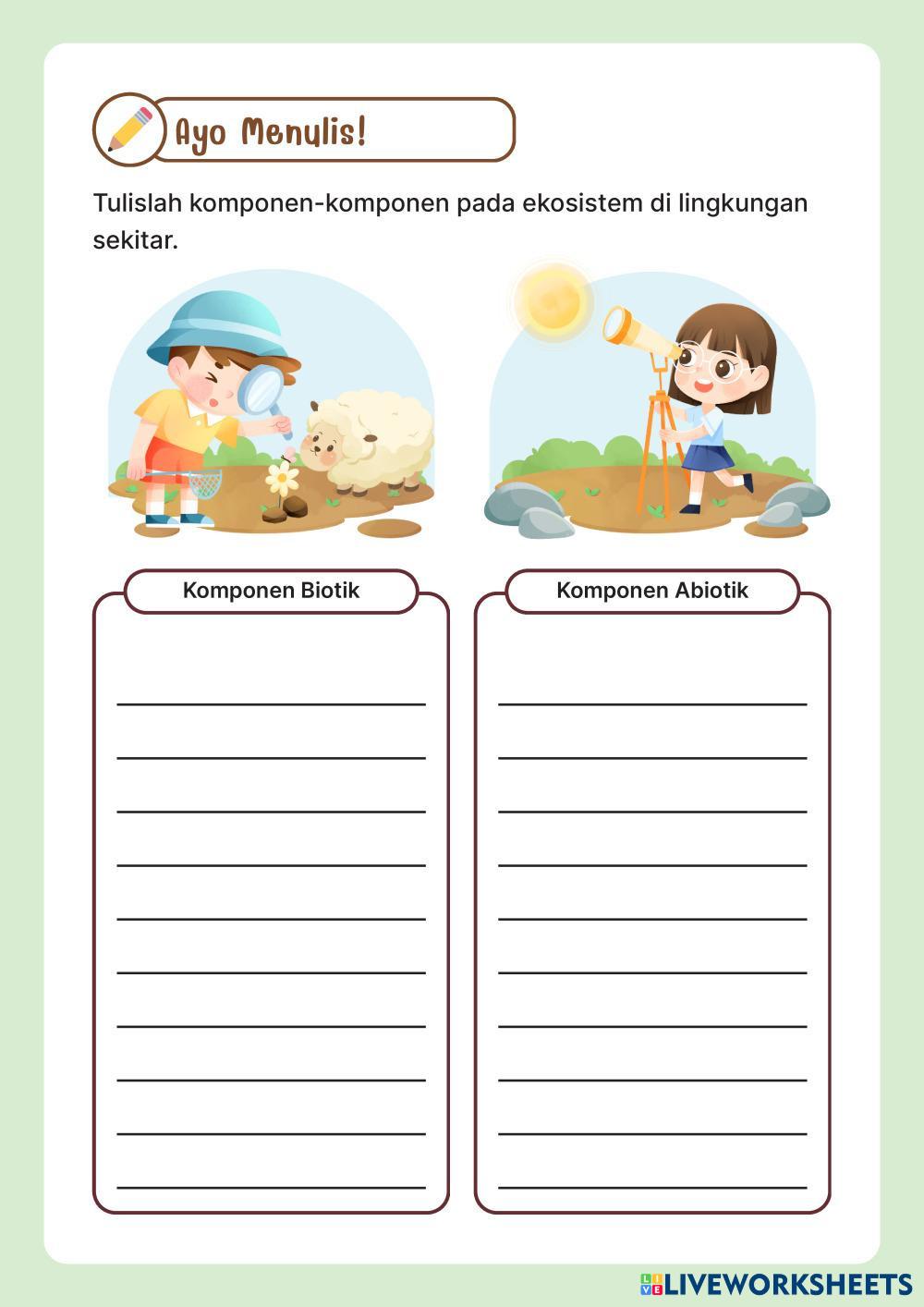 Ayo Menulis!

Tulislah komponen-komponen pada ekosistem di lingkungan sekitar.

Komponen Biotik

____
____
____
____
____
____
____
____
____
____

Komponen Abiotik

____
____
____
____
____
____
____
____
____
____

LIVEWORKSHEETS